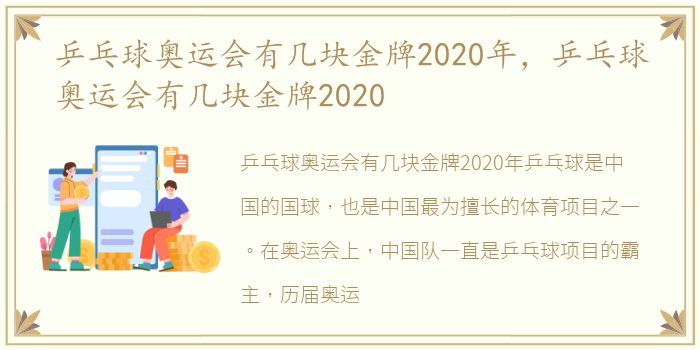 乒乓球奥运会有几块金牌2020年，乒乓球奥运会有几块金牌2020

乒乓球奥运会有几块金牌2020年乒乓球是中国的国球，也是中国最为擅长的体育项目之一。在奥运会上，中国队一直是乒乓球项目的霸主，历届奥运